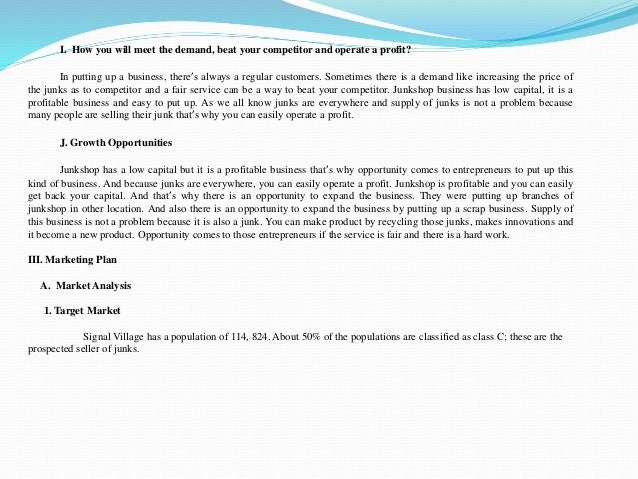 I. How you will meet the demand, beat your competitor and operate a profit?

In putting up a business, there's always a regular customers. Sometimes there is a demand like increasing the price of the junks as to competitor and a fair service can be a way to beat your competitor. Junkshop business has low capital, it is a profitable business and easy to put up. As we all know junks are everywhere and supply of junks is not a problem because many people are selling their junk that's why you can easily operate a profit.

J. Growth Opportunities

Junkshop has a low capital but it is a profitable business that's why opportunity comes to entrepreneurs to put up this kind of business. And because junks are everywhere, you can easily operate a profit. Junkshop is profitable and you can easily get back your capital. And that's why there is an opportunity to expand the business. They were putting up branches of junkshop in other location. And also there is an opportunity to expand the business by putting up a scrap business. Supply of this business is not a problem because it is also a junk. You can make product by recycling those junks, makes innovations and it become a new product. Opportunity comes to those entrepreneurs if the service is fair and there is a hard work.

III. Marketing Plan

A. Market Analysis

1. Target Market

Signal Village has a population of 114, 824. About 50% of the populations are classified as class C; these are the prospected seller of junks.